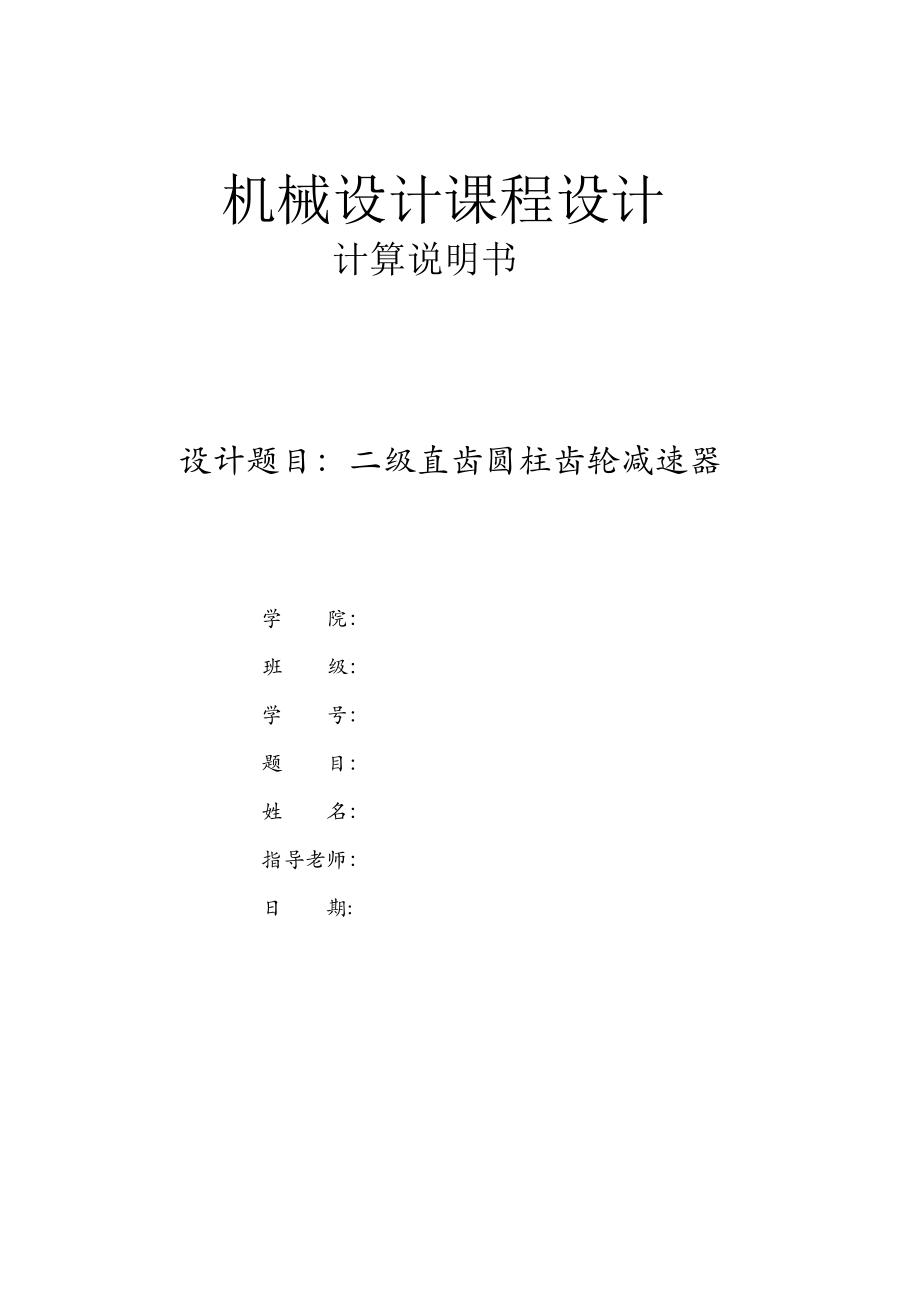 机械设计课程设计

计算说明书

设计题目：二级直齿圆柱齿轮减速器

学　　院:

班　　级:

学　　号:

题　　目:

姓　　名:

指导老师:

日　　期: